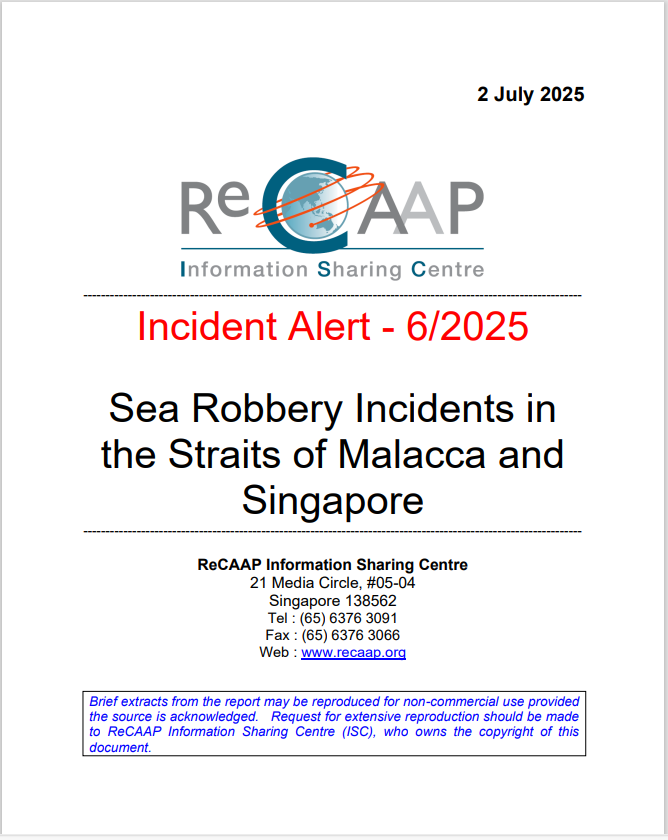 2 July 2025

ReCAAP
Information Sharing Centre

Incident Alert - 6/2025

Sea Robbery Incidents in the Straits of Malacca and Singapore

ReCAAP Information Sharing Centre
21 Media Circle, #05-04
Singapore 138562
Tel : (65) 6376 3091
Fax : (65) 6376 3066
Web : www.recaap.org

Brief extracts from the report may be reproduced for non-commercial use provided the source is acknowledged. Request for extensive reproduction should be made to ReCAAP Information Sharing Centre (ISC), who owns the copyright of this document.